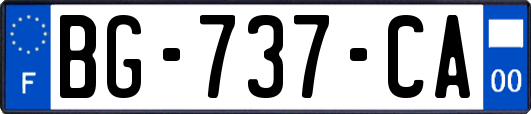 F
BG-737-CA
00